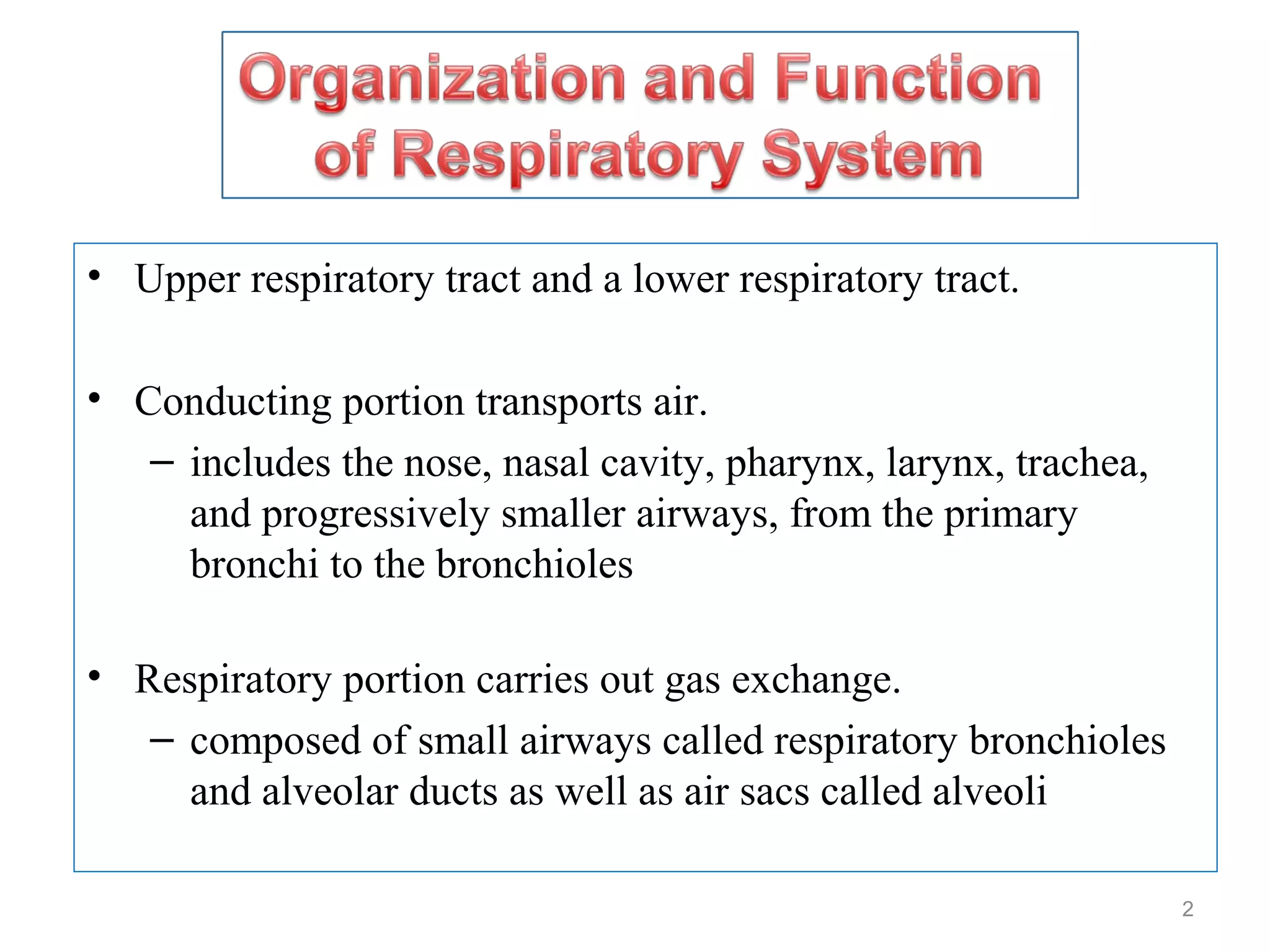 Organization and Function of Respiratory System

• Upper respiratory tract and a lower respiratory tract.

• Conducting portion transports air.
– includes the nose, nasal cavity, pharynx, larynx, trachea, and progressively smaller airways, from the primary bronchi to the bronchioles

• Respiratory portion carries out gas exchange.
– composed of small airways called respiratory bronchioles and alveolar ducts as well as air sacs called alveoli

2